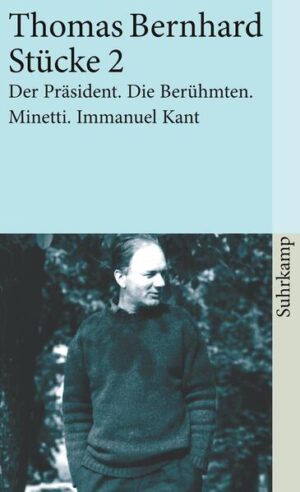 Thomas Bernhard
Stücke 2

Der Präsident. Die Berühmten. Minetti. Immanuel Kant

Suhrkamp